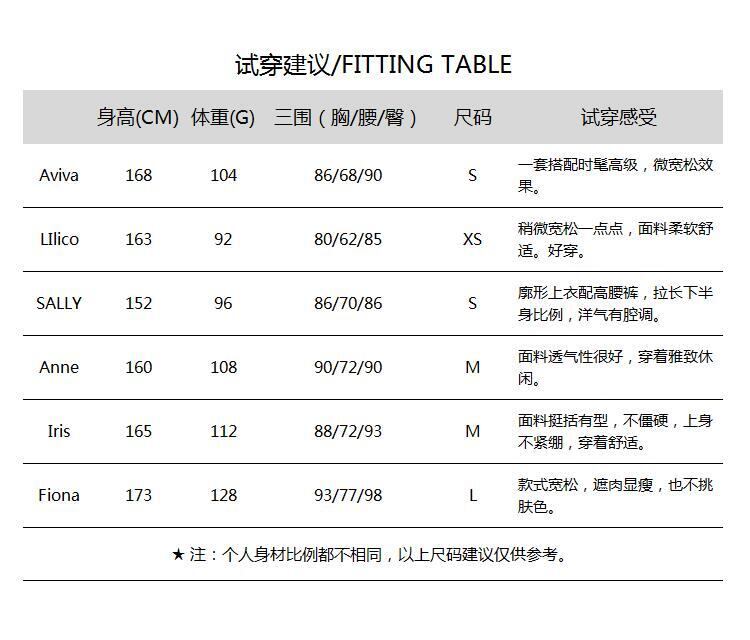 试穿建议/FITTING TABLE

| | 身高(CM) | 体重(G) | 三围（胸/腰/臀） | 尺码 | 试穿感受 |
|---|---|---|---|---|---|
| Aviva | 168 | 104 | 86/68/90 | S | 一套搭配时髦高级，微宽松效果。 |
| LIlico | 163 | 92 | 80/62/85 | XS | 稍微宽松一点点，面料柔软舒适。好穿。 |
| SALLY | 152 | 96 | 86/70/86 | S | 廓形上衣配高腰裤，拉长下半身比例，洋气有腔调。 |
| Anne | 160 | 108 | 90/72/90 | M | 面料透气性很好，穿着雅致休闲。 |
| Iris | 165 | 112 | 88/72/93 | M | 面料挺括有型，不僵硬，上身不紧绷，穿着舒适。 |
| Fiona | 173 | 128 | 93/77/98 | L | 款式宽松，遮肉显瘦，也不挑肤色。 |

★ 注：个人身材比例都不相同，以上尺码建议仅供参考。